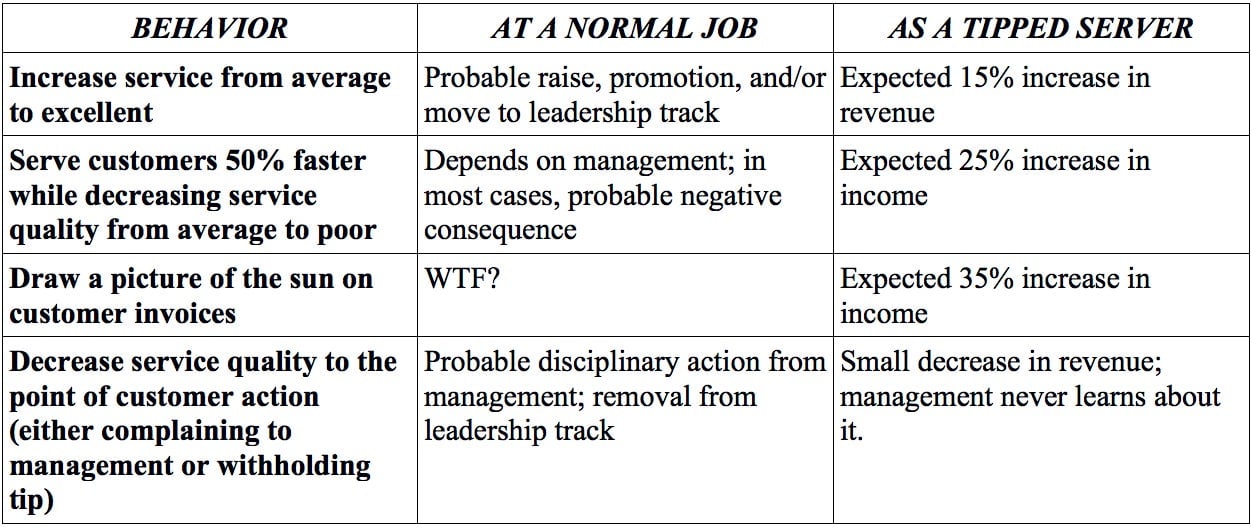 | BEHAVIOR | AT A NORMAL JOB | AS A TIPPED SERVER |
|---|---|---|
| Increase service from average to excellent | Probable raise, promotion, and/or move to leadership track | Expected 15% increase in revenue |
| Serve customers 50% faster while decreasing service quality from average to poor | Depends on management; in most cases, probable negative consequence | Expected 25% increase in income |
| Draw a picture of the sun on customer invoices | WTF? | Expected 35% increase in income |
| Decrease service quality to the point of customer action (either complaining to management or withholding tip) | Probable disciplinary action from management; removal from leadership track | Small decrease in revenue; management never learns about it. |